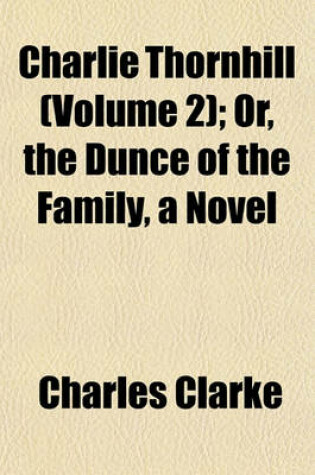 Charlie Thornhill (Volume 2); Or, the Dunce of the Family, a Novel

Charles Clarke